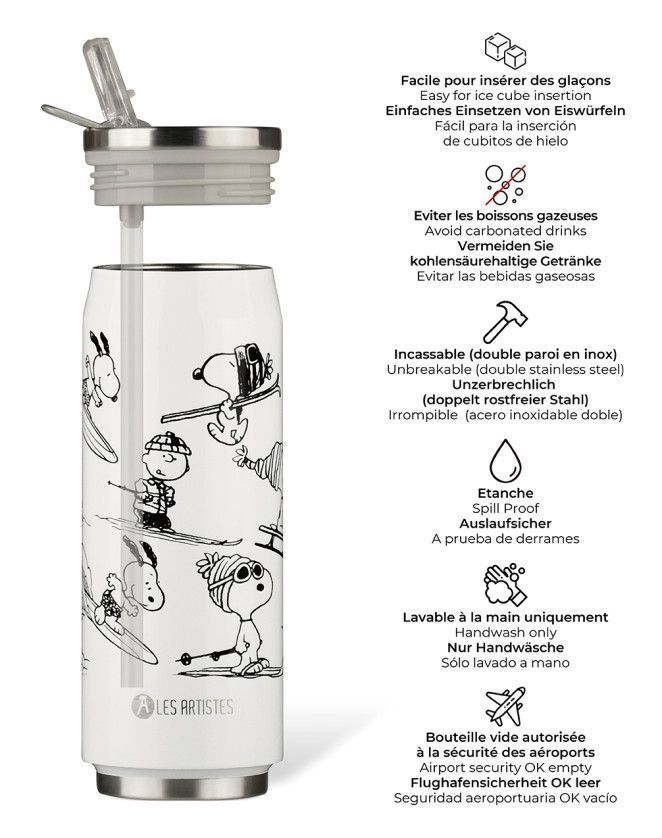 LES ARTISTES

Facile pour insérer des glaçons
Easy for ice cube insertion
Einfaches Einsetzen von Eiswürfeln
Fácil para la inserción de cubitos de hielo

Eviter les boissons gazeuses
Avoid carbonated drinks
Vermeiden Sie kohlensäurehaltige Getränke
Evitar las bebidas gaseosas

Incassable (double paroi en inox)
Unbreakable (double stainless steel)
Unzerbrechlich (doppelt rostfreier Stahl)
Irrompible (acero inoxidable doble)

Etanche
Spill Proof
Auslaufsicher
A prueba de derrames

Lavable à la main uniquement
Handwash only
Nur Handwäsche
Sólo lavado a mano

Bouteille vide autorisée à la sécurité des aéroports
Airport security OK empty
Flughafensicherheit OK leer
Seguridad aeroportuaria OK vacío